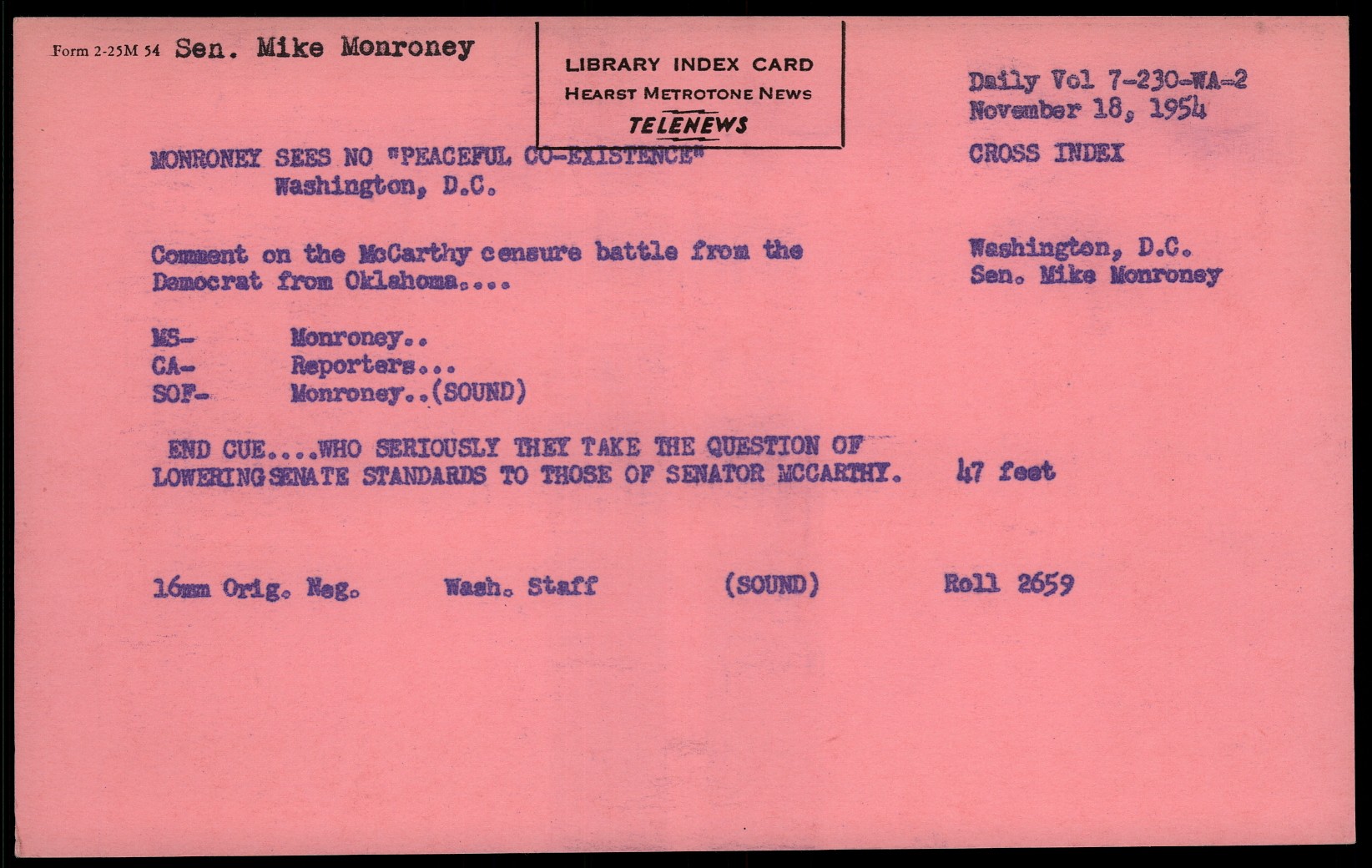 Form 2-25M 54 Sen. Mike Monroney

LIBRARY INDEX CARD
HEARST METROTONE NEWS
TELENEWS

Daily Vol 7-230-WA-2
November 18, 1954

MONRONEY SEES NO "PEACEFUL CO-EXISTENCE"
Washington, D.C.

CROSS INDEX

Comment on the McCarthy censure battle from the Democrat from Oklahoma....

Washington, D.C.
Sen. Mike Monroney

MS- Monroney..
CA- Reporters...
SOF- Monroney..(SOUND)

END CUE....WHO SERIOUSLY THEY TAKE THE QUESTION OF LOWERING SENATE STANDARDS TO THOSE OF SENATOR MCCARTHY. 47 feet

16mm Orig. Neg. Wash. Staff (SOUND) Roll 2659